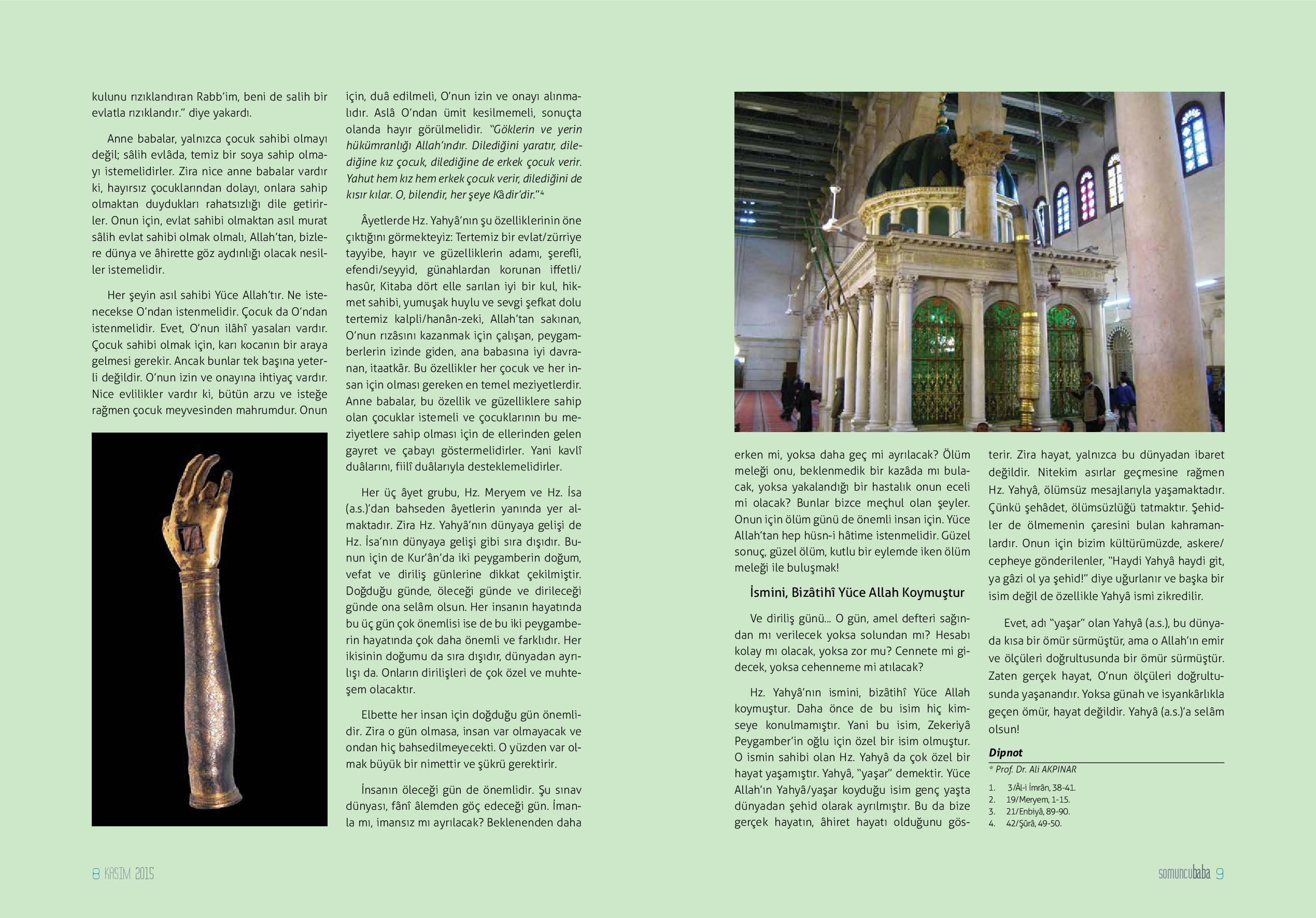 kulunu rızıklandıran Rabb'im, beni de salih bir evlatla rızıklandır." diye yakardı.

Anne babalar, yalnızca çocuk sahibi olmayı değil; sâlih evlâda, temiz bir soya sahip olmayı istemelidirler. Zira nice anne babalar vardır ki, hayırsız çocuklarından dolayı, onlara sahip olmaktan duydukları rahatsızlığı dile getirirler. Onun için, evlat sahibi olmaktan asıl murat sâlih evlat sahibi olmak olmalı, Allah'tan, bizlere dünya ve âhirette göz aydınlığı olacak nesiller istemelidir.

Her şeyin asıl sahibi Yüce Allah'tır. Ne istenecekse O'ndan istenmelidir. Çocuk da O'ndan istenmelidir. Evet, O'nun ilâhî yasaları vardır. Çocuk sahibi olmak için, karı kocanın bir araya gelmesi gerekir. Ancak bunlar tek başına yeterli değildir. O'nun izin ve onayına ihtiyaç vardır. Nice evlilikler vardır ki, bütün arzu ve isteğe rağmen çocuk meyvesinden mahrumdur. Onun için, duâ edilmeli, O'nun izin ve onayı alınmalıdır. Aslâ O'ndan ümit kesilmemeli, sonuçta olanda hayır görülmelidir. "Göklerin ve yerin hükümranlığı Allah'ındır. Dilediğini yaratır, dilediğine kız çocuk, dilediğine de erkek çocuk verir. Yahut hem kız hem erkek çocuk verir, dilediğini de kısır kılar. O, bilendir, her şeye Kâdir'dir."⁴

Âyetlerde Hz. Yahyâ'nın şu özelliklerinin öne çıktığını görmekteyiz: Tertemiz bir evlat/zürriye tayyibe, hayır ve güzelliklerin adamı, şerefli, efendi/seyyid, günahlardan korunan iffetli/hasûr, Kitaba dört elle sarılan iyi bir kul, hikmet sahibi, yumuşak huylu ve sevgi şefkat dolu tertemiz kalpli/hanân-zeki, Allah'tan sakınan, O'nun rızâsını kazanmak için çalışan, peygamberlerin izinde giden, ana babasına iyi davranan, itaatkâr. Bu özellikler her çocuk ve her insan için olması gereken en temel meziyetlerdir. Anne babalar, bu özellik ve güzelliklere sahip olan çocuklar istemeli ve çocuklarının bu meziyetlere sahip olması için de ellerinden gelen gayret ve çabayı göstermelidirler. Yani kavlî duâlarını, fiilî duâlarıyla desteklemelidirler.

Her üç âyet grubu, Hz. Meryem ve Hz. İsa (a.s.)'dan bahseden âyetlerin yanında yer almaktadır. Zira Hz. Yahyâ'nın dünyaya gelişi de Hz. İsa'nın dünyaya gelişi gibi sıra dışıdır. Bunun için de Kur'ân'da iki peygamberin doğum, vefat ve diriliş günlerine dikkat çekilmiştir. Doğduğu günde, öleceği günde ve dirileceği günde ona selâm olsun. Her insanın hayatında bu üç gün çok önemlisi ise de bu iki peygamberin hayatında çok daha önemli ve farklıdır. Her ikisinin doğumu da sıra dışıdır, dünyadan ayrılışı da. Onların dirilişleri de çok özel ve muhteşem olacaktır.

Elbette her insan için doğduğu gün önemlidir. Zira o gün olmasa, insan var olmayacak ve ondan hiç bahsedilmeyecekti. O yüzden var olmak büyük bir nimettir ve şükrü gerektirir.

İnsanın öleceği gün de önemlidir. Şu sınav dünyası, fânî âlemden göç edeceği gün. İmanla mı, imansız mı ayrılacak? Beklenenden daha erken mi, yoksa daha geç mi ayrılacak? Ölüm meleği onu, beklenmedik bir kazâda mı bulacak, yoksa yakalandığı bir hastalık onun eceli mi olacak? Bunlar bizce meçhul olan şeyler. Onun için ölüm günü de önemli insan için. Yüce Allah'tan hep hüsn-i hâtime istenmelidir. Güzel sonuç, güzel ölüm, kutlu bir eylemde iken ölüm meleği ile buluşmak!

İsmini, Bizâtihî Yüce Allah Koymuştur

Ve diriliş günü... O gün, amel defteri sağından mı verilecek yoksa solundan mı? Hesabı kolay mı olacak, yoksa zor mu? Cennete mi gidecek, yoksa cehenneme mi atılacak?

Hz. Yahyâ'nın ismini, bizâtihî Yüce Allah koymuştur. Daha önce de bu isim hiç kimseye konulmamıştır. Yani bu isim, Zekeriyâ Peygamber'in oğlu için özel bir isim olmuştur. O ismin sahibi olan Hz. Yahyâ da çok özel bir hayat yaşamıştır. Yahyâ, "yaşar" demektir. Yüce Allah'ın Yahyâ/yaşar koyduğu isim genç yaşta dünyadan şehid olarak ayrılmıştır. Bu da bize gerçek hayatın, âhiret hayatı olduğunu gösterir. Zira hayat, yalnızca bu dünyadan ibaret değildir. Nitekim asırlar geçmesine rağmen Hz. Yahyâ, ölümsüz mesajlarıyla yaşamaktadır. Çünkü şehâdet, ölümsüzlüğü tatmaktır. Şehidler de ölmemenin çaresini bulan kahramanlardır. Onun için bizim kültürümüzde, askere/cepheye gönderilenler, "Haydi Yahyâ haydi git, ya gâzi ol ya şehid!" diye uğurlanır ve başka bir isim değil de özellikle Yahyâ ismi zikredilir.

Evet, adı "yaşar" olan Yahyâ (a.s.), bu dünyada kısa bir ömür sürmüştür, ama o Allah'ın emir ve ölçüleri doğrultusunda bir ömür sürmüştür. Zaten gerçek hayat, O'nun ölçüleri doğrultusunda yaşanandır. Yoksa günah ve isyankârlıkla geçen ömür, hayat değildir. Yahyâ (a.s.)'a selâm olsun!

Dipnot
* Prof. Dr. Ali AKPINAR

1. 3/Âl-i İmrân, 38-41.
2. 19/Meryem, 1-15.
3. 21/Enbiyâ, 89-90.
4. 42/Şûrâ, 49-50.

8 KASIM 2015

somuncubaba 9